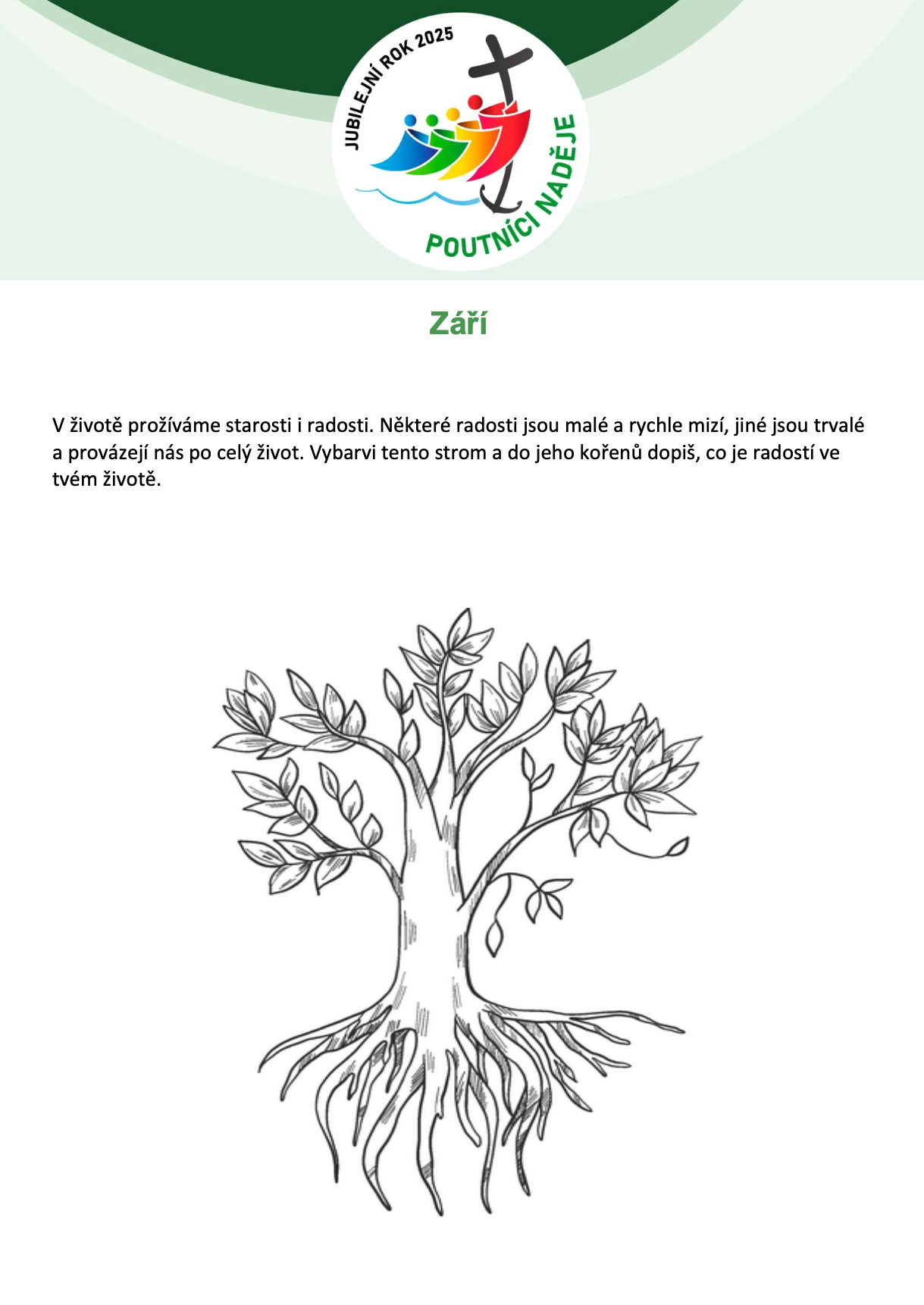 JUBILEJNÍ ROK 2025
POUTNÍCI NADĚJE

Září

V životě prožíváme starosti i radosti. Některé radosti jsou malé a rychle mizí, jiné jsou trvalé a provázejí nás po celý život. Vybarvi tento strom a do jeho kořenů dopiš, co je radostí ve tvém životě.